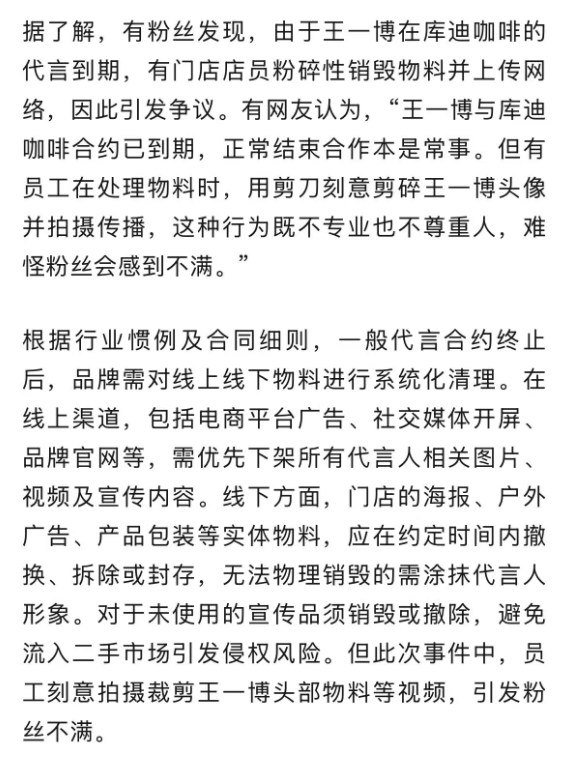 据了解，有粉丝发现，由于王一博在库迪咖啡的代言到期，有门店店员粉碎性销毁物料并上传网络，因此引发争议。有网友认为，“王一博与库迪咖啡合约已到期，正常结束合作本是常事。但有员工在处理物料时，用剪刀刻意剪碎王一博头像并拍摄传播，这种行为既不专业也不尊重人，难怪粉丝会感到不满。”

根据行业惯例及合同细则，一般代言合约终止后，品牌需对线上线下物料进行系统化清理。在线上渠道，包括电商平台广告、社交媒体开屏、品牌官网等，需优先下架所有代言人相关图片、视频及宣传内容。线下方面，门店的海报、户外广告、产品包装等实体物料，应在约定时间内撤换、拆除或封存，无法物理销毁的需涂抹代言人形象。对于未使用的宣传品须销毁或撤除，避免流入二手市场引发侵权风险。但此次事件中，员工刻意拍摄裁剪王一博头部物料等视频，引发粉丝不满。